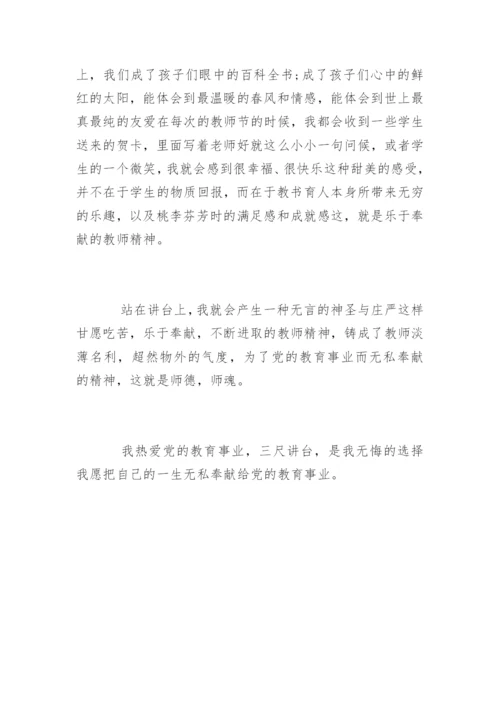 上，我们成了孩子们眼中的百科全书；成了孩子们心中的鲜红的太阳，能体会到最温暖的春风和情感，能体会到世上最真最纯的友爱在每次的教师节的时候，我都会收到一些学生送来的贺卡，里面写着老师好就这么小小一句问候，或者学生的一个微笑，我就会感到很幸福、很快乐这种甜美的感受，并不在于学生的物质回报，而在于教书育人本身所带来无穷的乐趣，以及桃李芬芳时的满足感和成就感这，就是乐于奉献的教师精神。

站在讲台上，我就会产生一种无言的神圣与庄严这样甘愿吃苦，乐于奉献，不断进取的教师精神，铸成了教师淡薄名利，超然物外的气度，为了党的教育事业而无私奉献的精神，这就是师德，师魂。

我热爱党的教育事业，三尺讲台，是我无悔的选择我愿把自己的一生无私奉献给党的教育事业。